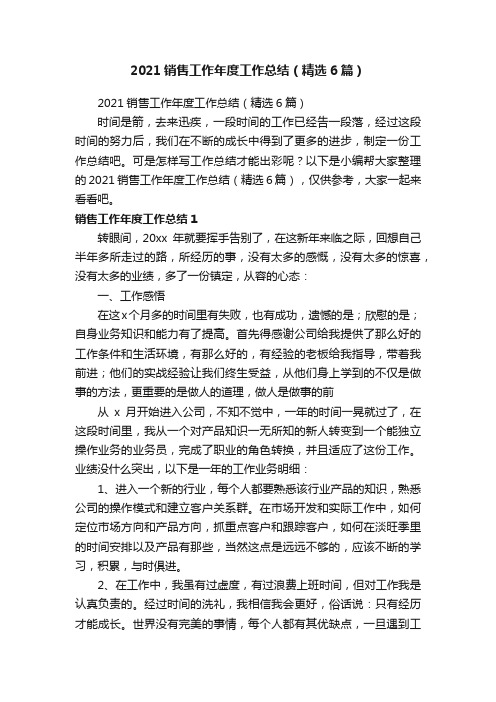 2021 销售工作年度工作总结（精选 6 篇）

2021 销售工作年度工作总结（精选 6 篇）

时间是箭，去来迅疾，一段时间的工作已经告一段落，经过这段时间的努力后，我们在不断的成长中得到了更多的进步，制定一份工作总结吧。可是怎样写工作总结才能出彩呢？以下是小编帮大家整理的 2021 销售工作年度工作总结（精选 6 篇），仅供参考，大家一起来看看吧。

销售工作年度工作总结 1

转眼间，20xx 年就要挥手告别了，在这新年来临之际，回想自己半年多所走过的路，所经历的事，没有太多的感慨，没有太多的惊喜，没有太多的业绩，多了一份镇定，从容的心态：

一、工作感悟

在这x个月多的时间里有失败，也有成功，遗憾的是；欣慰的是；自身业务知识和能力有了提高。首先得感谢公司给我提供了那么好的工作条件和生活环境，有那么好的，有经验的老板给我指导，带着我前进；他们的实战经验让我们终生受益，从他们身上学到的不仅是做事的方法，更重要的是做人的道理，做人是做事的前

从 x 月开始进入公司，不知不觉中，一年的时间一晃就过了，在这段时间里，我从一个对产品知识一无所知的新人转变到一个能独立操作业务的业务员，完成了职业的角色转换，并且适应了这份工作。业绩没什么突出，以下是一年的工作业务明细：

1、进入一个新的行业，每个人都要熟悉该行业产品的知识，熟悉公司的操作模式和建立客户关系群。在市场开发和实际工作中，如何定位市场方向和产品方向，抓重点客户和跟踪客户，如何在淡旺季里的时间安排以及产品有那些，当然这点是远远不够的，应该不断的学习，积累，与时俱进。

2、在工作中，我虽有过虚度，有过浪费上班时间，但对工作我是认真负责的。经过时间的洗礼，我相信我会更好，俗话说：只有经历才能成长。世界没有完美的事情，每个人都有其优缺点，一旦遇到工